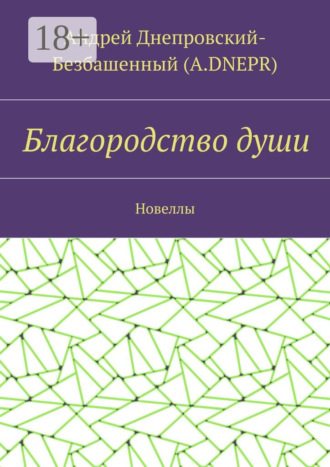 18+

Андрей Днепровский-Безбашенный (A.DNEPR)

Благородство души

Новеллы